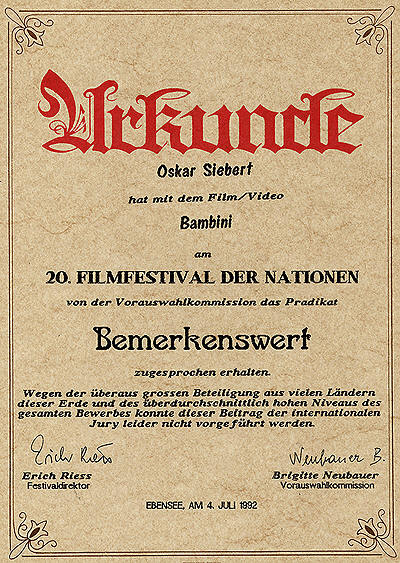 Urkunde

Oskar Siebert

hat mit dem Film/Video

Bambini

am

20. FILMFESTIVAL DER NATIONEN

von der Vorauswahlkommission das Pradikat

Bemerkenswert

zugesprochen erhalten.

Wegen der überaus grossen Beteiligung aus vielen Ländern dieser Erde und des überdurchschnittlich hohen Niveaus des gesamten Bewerbes konnte dieser Beitrag der internationalen Jury leider nicht vorgeführt werden.

Erich Riess
Erich Riess
Festivaldirektor

Neubauer B.
Brigitte Neubauer
Vorauswahlkommission

EBENSEE, AM 4. JULI 1992